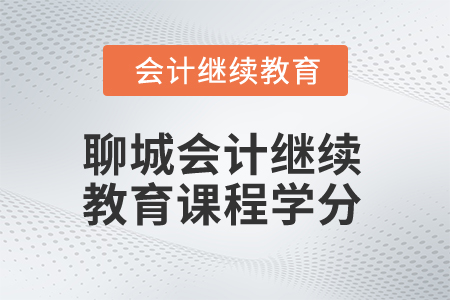 会计继续教育

聊城会计继续教育课程学分